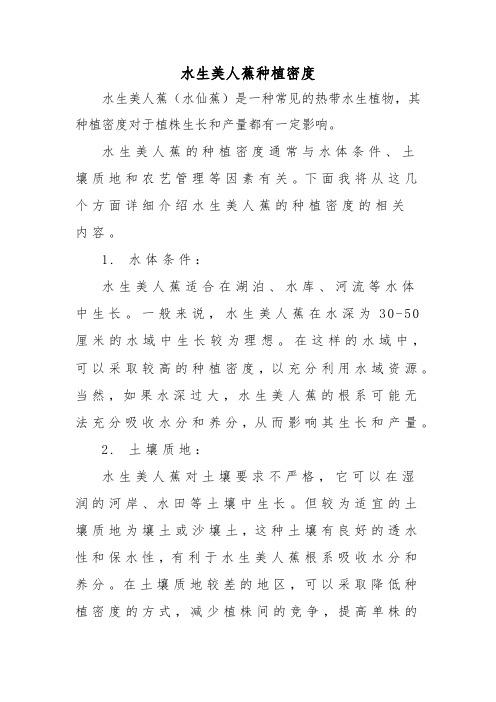 水生美人蕉种植密度

水生美人蕉（水仙蕉）是一种常见的热带水生植物，其种植密度对于植株生长和产量都有一定影响。

水生美人蕉的种植密度通常与水体条件、土壤质地和农艺管理等因素有关。下面我将从这几个方面详细介绍水生美人蕉的种植密度的相关内容。

1. 水体条件：

水生美人蕉适合在湖泊、水库、河流等水体中生长。一般来说，水生美人蕉在水深为 30-50 厘米的水域中生长较为理想。在这样的水域中，可以采取较高的种植密度，以充分利用水域资源。当然，如果水深过大，水生美人蕉的根系可能无法充分吸收水分和养分，从而影响其生长和产量。

2. 土壤质地：

水生美人蕉对土壤要求不严格，它可以在湿润的河岸、水田等土壤中生长。但较为适宜的土壤质地为壤土或沙壤土，这种土壤有良好的透水性和保水性，有利于水生美人蕉根系吸收水分和养分。在土壤质地较差的地区，可以采取降低种植密度的方式，减少植株间的竞争，提高单株的